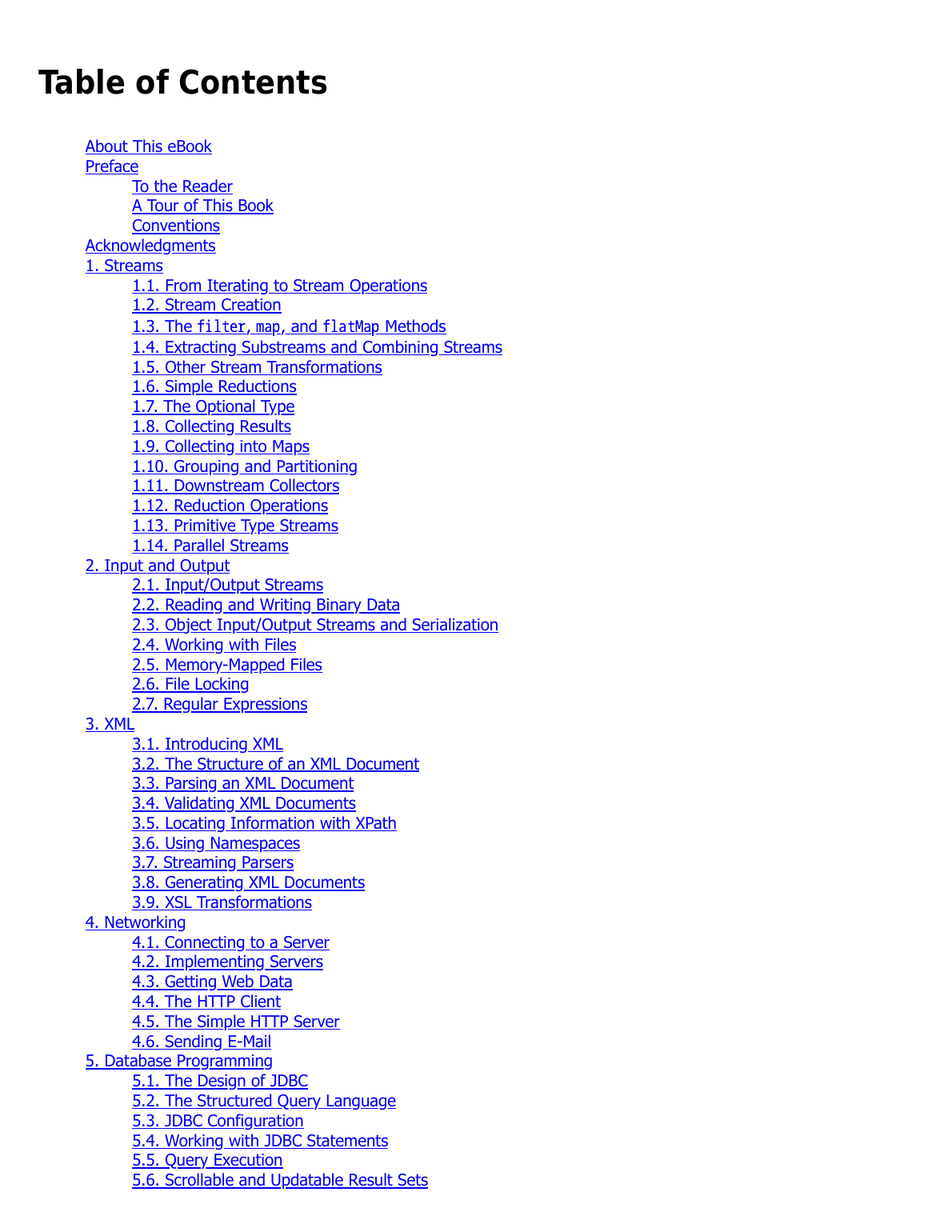 Table of Contents

About This eBook
Preface
To the Reader
A Tour of This Book
Conventions
Acknowledgments
1. Streams
1.1. From Iterating to Stream Operations
1.2. Stream Creation
1.3. The filter, map, and flatMap Methods
1.4. Extracting Substreams and Combining Streams
1.5. Other Stream Transformations
1.6. Simple Reductions
1.7. The Optional Type
1.8. Collecting Results
1.9. Collecting into Maps
1.10. Grouping and Partitioning
1.11. Downstream Collectors
1.12. Reduction Operations
1.13. Primitive Type Streams
1.14. Parallel Streams
2. Input and Output
2.1. Input/Output Streams
2.2. Reading and Writing Binary Data
2.3. Object Input/Output Streams and Serialization
2.4. Working with Files
2.5. Memory-Mapped Files
2.6. File Locking
2.7. Regular Expressions
3. XML
3.1. Introducing XML
3.2. The Structure of an XML Document
3.3. Parsing an XML Document
3.4. Validating XML Documents
3.5. Locating Information with XPath
3.6. Using Namespaces
3.7. Streaming Parsers
3.8. Generating XML Documents
3.9. XSL Transformations
4. Networking
4.1. Connecting to a Server
4.2. Implementing Servers
4.3. Getting Web Data
4.4. The HTTP Client
4.5. The Simple HTTP Server
4.6. Sending E-Mail
5. Database Programming
5.1. The Design of JDBC
5.2. The Structured Query Language
5.3. JDBC Configuration
5.4. Working with JDBC Statements
5.5. Query Execution
5.6. Scrollable and Updatable Result Sets